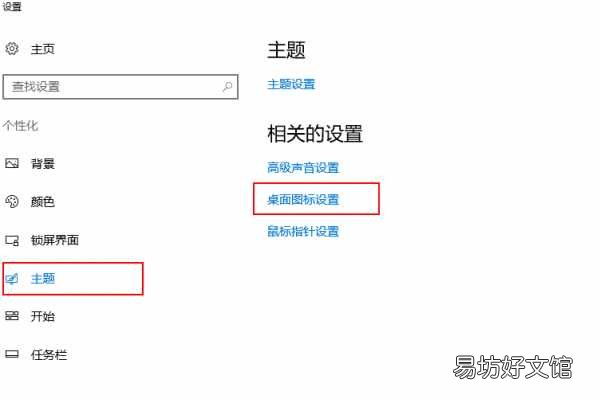 设置

主页

查找设置

个性化

背景

颜色

锁屏界面

主题

开始

任务栏

主题

主题设置

相关的设置

高级声音设置

桌面图标设置

鼠标指针设置

易坊好文馆